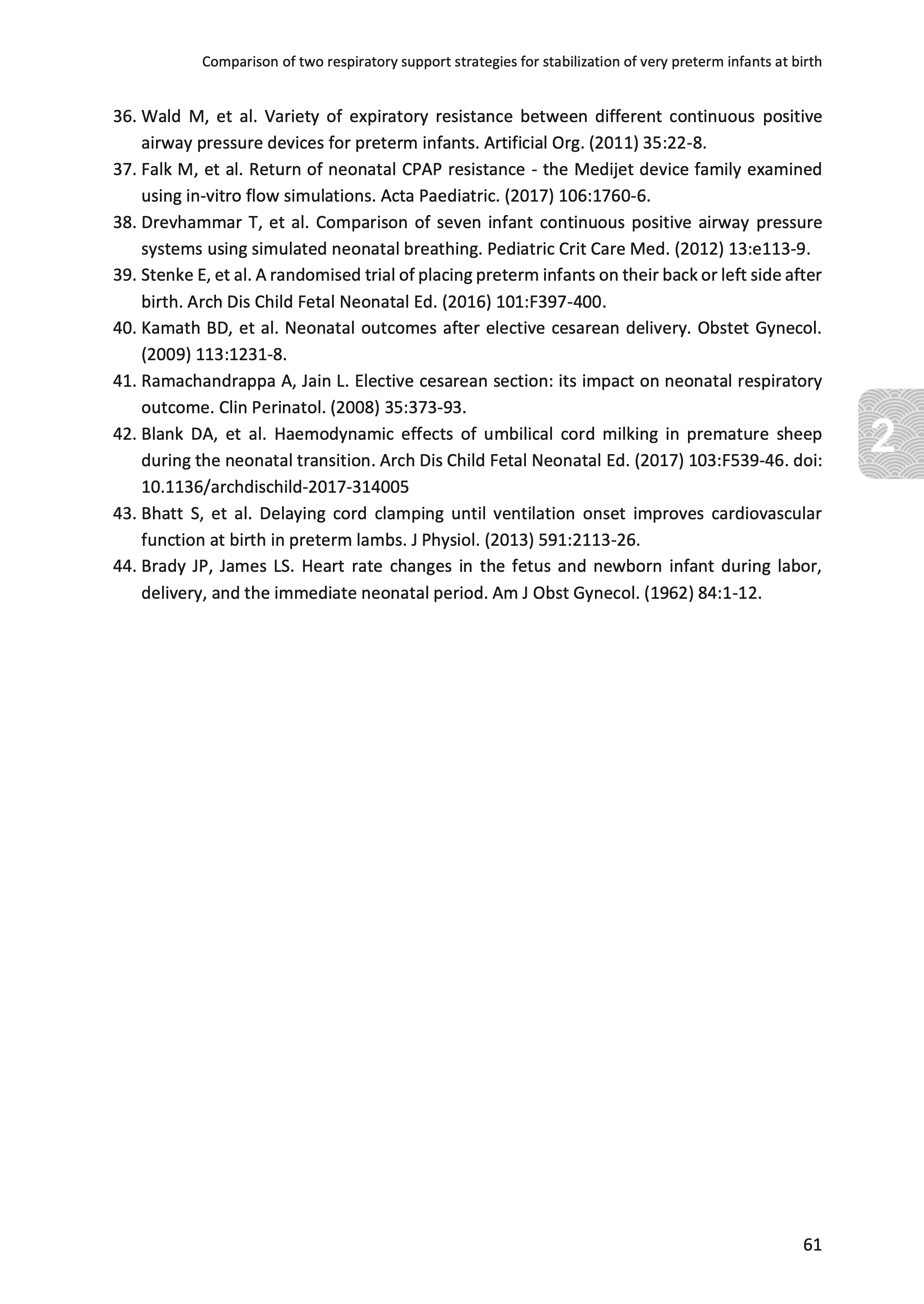 Comparison of two respiratory support strategies for stabilization of very preterm infants at birth

36. Wald M, et al. Variety of expiratory resistance between different continuous positive airway pressure devices for preterm infants. Artificial Org. (2011) 35:22-8.
37. Falk M, et al. Return of neonatal CPAP resistance - the Medijet device family examined using in-vitro flow simulations. Acta Paediatric. (2017) 106:1760-6.
38. Drevhammar T, et al. Comparison of seven infant continuous positive airway pressure systems using simulated neonatal breathing. Pediatric Crit Care Med. (2012) 13:e113-9.
39. Stenke E, et al. A randomised trial of placing preterm infants on their back or left side after birth. Arch Dis Child Fetal Neonatal Ed. (2016) 101:F397-400.
40. Kamath BD, et al. Neonatal outcomes after elective cesarean delivery. Obstet Gynecol. (2009) 113:1231-8.
41. Ramachandrappa A, Jain L. Elective cesarean section: its impact on neonatal respiratory outcome. Clin Perinatol. (2008) 35:373-93.
42. Blank DA, et al. Haemodynamic effects of umbilical cord milking in premature sheep during the neonatal transition. Arch Dis Child Fetal Neonatal Ed. (2017) 103:F539-46. doi: 10.1136/archdischild-2017-314005
43. Bhatt S, et al. Delaying cord clamping until ventilation onset improves cardiovascular function at birth in preterm lambs. J Physiol. (2013) 591:2113-26.
44. Brady JP, James LS. Heart rate changes in the fetus and newborn infant during labor, delivery, and the immediate neonatal period. Am J Obst Gynecol. (1962) 84:1-12.

2

61